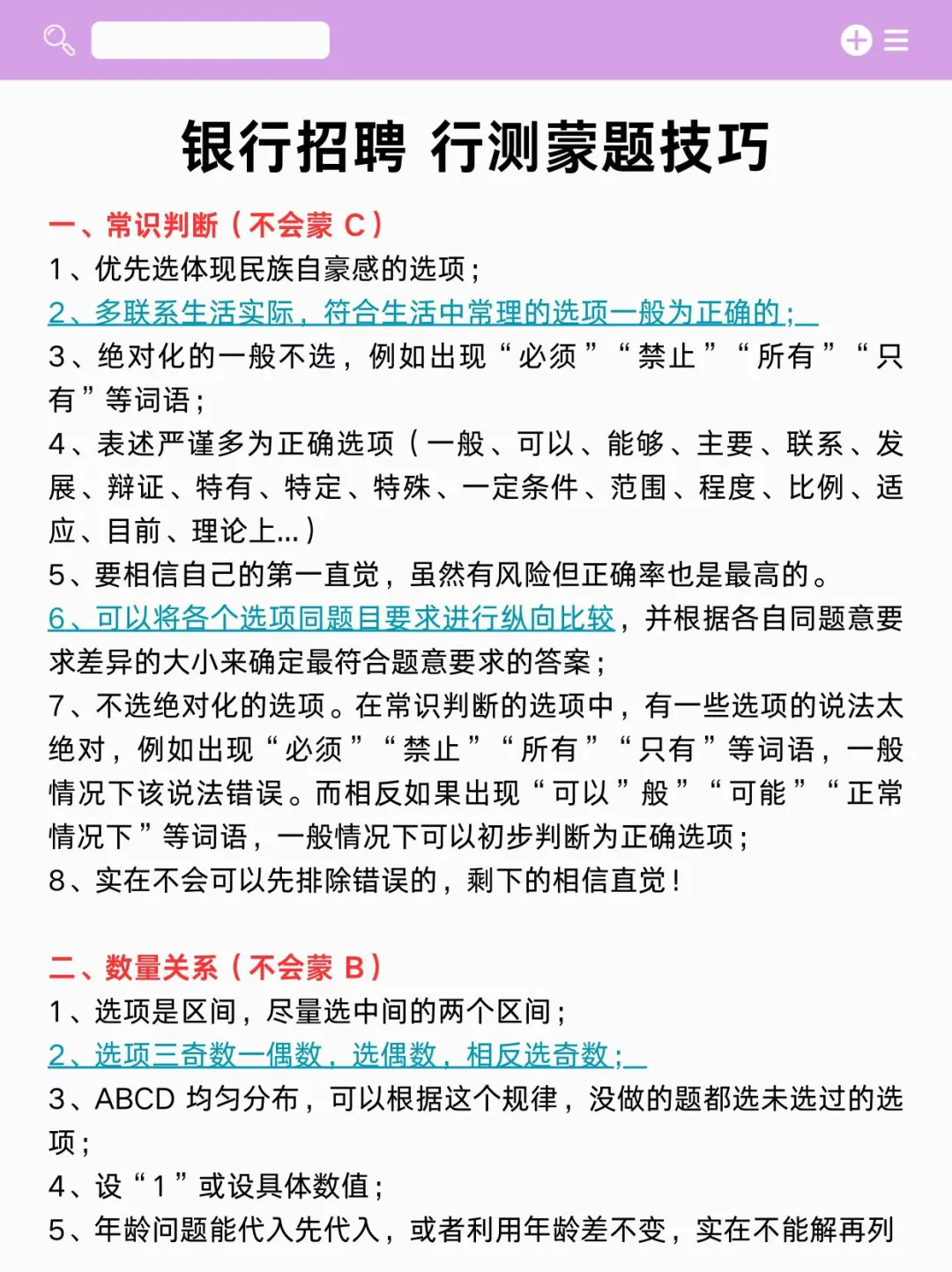 银行招聘 行测蒙题技巧

一、常识判断（不会蒙 C）
1、优先选体现民族自豪感的选项；
2、多联系生活实际，符合生活中常理的选项一般为正确的；
3、绝对化的一般不选，例如出现“必须”“禁止”“所有”“只有”等词语；
4、表述严谨多为正确选项（一般、可以、能够、主要、联系、发展、辩证、特有、特定、特殊、一定条件、范围、程度、比例、适应、目前、理论上...）
5、要相信自己的第一直觉，虽然有风险但正确率也是最高的。
6、可以将各个选项同题目要求进行纵向比较，并根据各自同题意要求差异的大小来确定最符合题意要求的答案；
7、不选绝对化的选项。在常识判断的选项中，有一些选项的说法太绝对，例如出现“必须”“禁止”“所有”“只有”等词语，一般情况下该说法错误。而相反如果出现“可以”般”“可能”“正常情况下”等词语，一般情况下可以初步判断为正确选项；
8、实在不会可以先排除错误的，剩下的相信直觉！

二、数量关系（不会蒙 B）
1、选项是区间，尽量选中间的两个区间；
2、选项三奇数一偶数，选偶数，相反选奇数；
3、ABCD 均匀分布，可以根据这个规律，没做的题都选未选过的选项；
4、设“1”或设具体数值；
5、年龄问题能代入先代入，或者利用年龄差不变，实在不能解再列